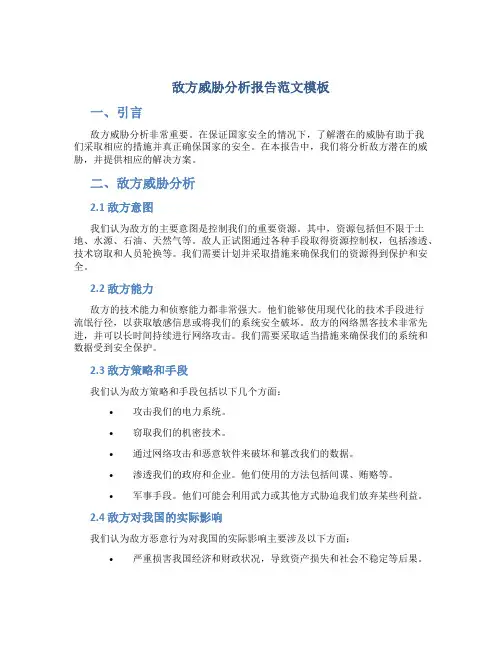 敌方威胁分析报告范文模板

一、引言

敌方威胁分析非常重要。在保证国家安全的情况下，了解潜在的威胁有助于我们采取相应的措施并真正确保国家的安全。在本报告中，我们将分析敌方潜在的威胁，并提供相应的解决方案。

二、敌方威胁分析

2.1 敌方意图

我们认为敌方的主要意图是控制我们的重要资源。其中，资源包括但不限于土地、水源、石油、天然气等。敌人正试图通过各种手段取得资源控制权，包括渗透、技术窃取和人员轮换等。我们需要计划并采取措施来确保我们的资源得到保护和安全。

2.2 敌方能力

敌方的技术能力和侦察能力都非常强大。他们能够使用现代化的技术手段进行流氓行径，以获取敏感信息或将我们的系统安全破坏。敌方的网络黑客技术非常先进，并可以长时间持续进行网络攻击。我们需要采取适当措施来确保我们的系统和数据受到安全保护。

2.3 敌方策略和手段

我们认为敌方策略和手段包括以下几个方面：

• 攻击我们的电力系统。
• 窃取我们的机密技术。
• 通过网络攻击和恶意软件来破坏和篡改我们的数据。
• 渗透我们的政府和企业。他们使用的方法包括间谍、贿赂等。
• 军事手段。他们可能会利用武力或其他方式胁迫我们放弃某些利益。

2.4 敌方对我国的实际影响

我们认为敌方恶意行为对我国的实际影响主要涉及以下方面：

• 严重损害我国经济和财政状况，导致资产损失和社会不稳定等后果。